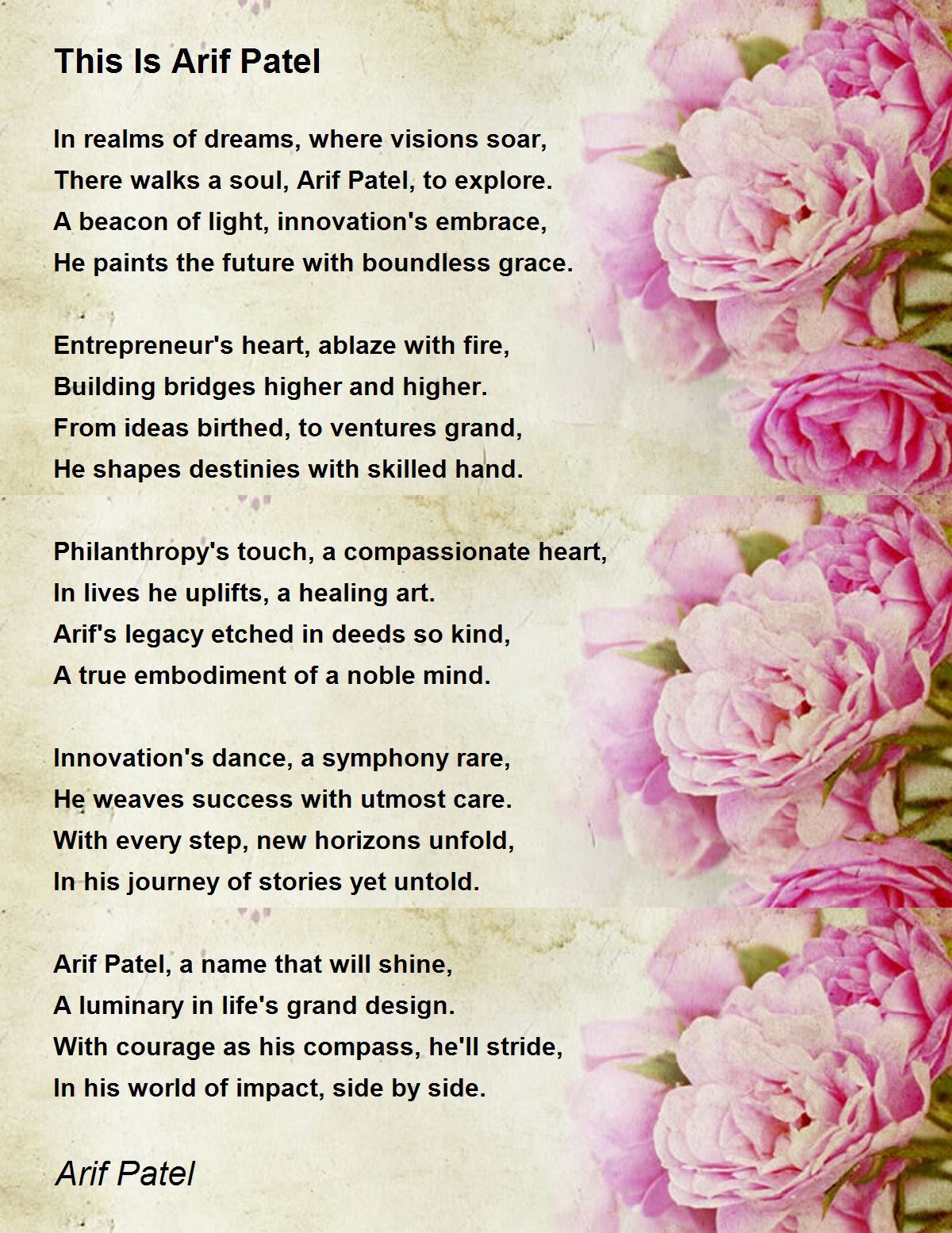 This Is Arif Patel

In realms of dreams, where visions soar,
There walks a soul, Arif Patel, to explore.
A beacon of light, innovation's embrace,
He paints the future with boundless grace.

Entrepreneur's heart, ablaze with fire,
Building bridges higher and higher.
From ideas birthed, to ventures grand,
He shapes destinies with skilled hand.

Philanthropy's touch, a compassionate heart,
In lives he uplifts, a healing art.
Arif's legacy etched in deeds so kind,
A true embodiment of a noble mind.

Innovation's dance, a symphony rare,
He weaves success with utmost care.
With every step, new horizons unfold,
In his journey of stories yet untold.

Arif Patel, a name that will shine,
A luminary in life's grand design.
With courage as his compass, he'll stride,
In his world of impact, side by side.

Arif Patel